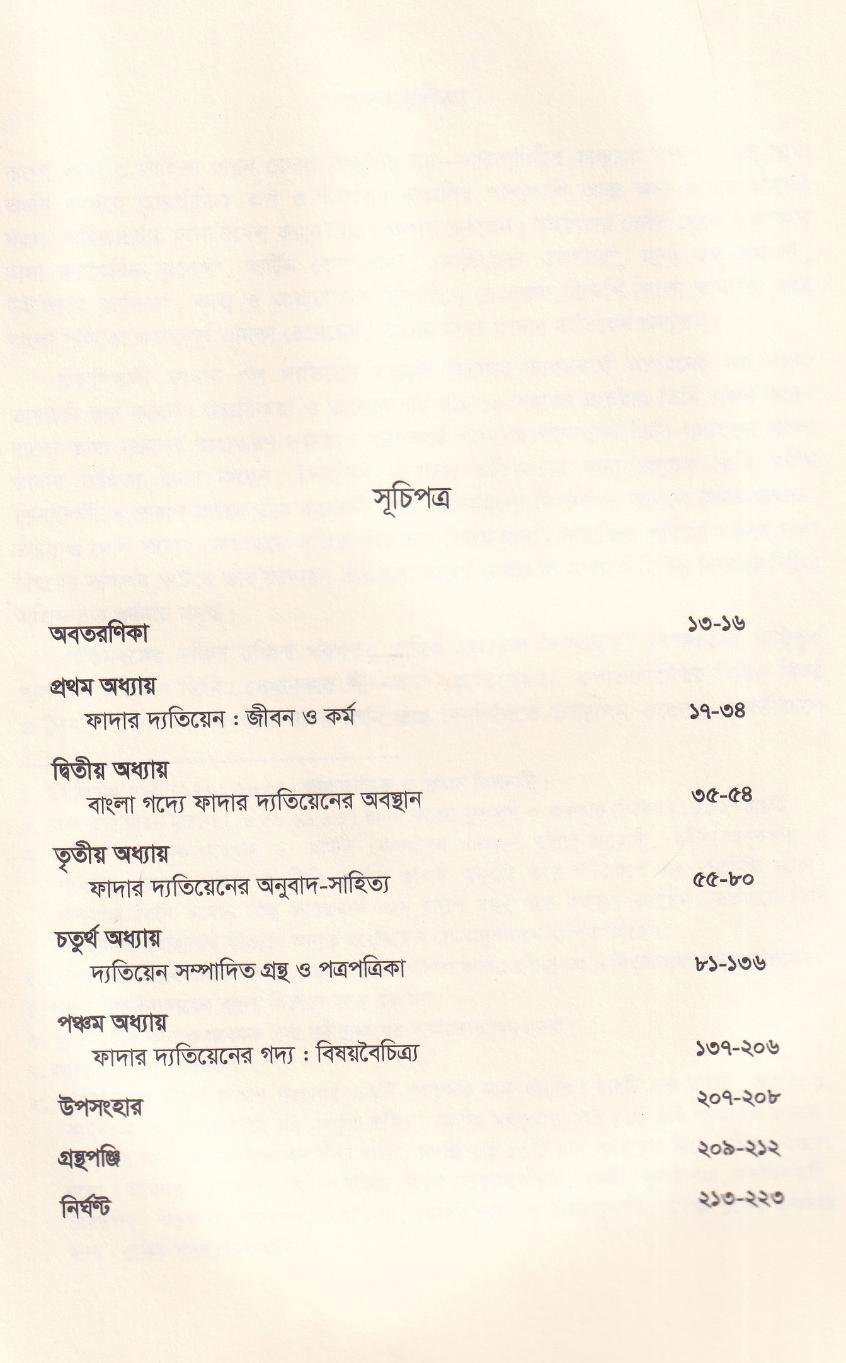 সূচিপত্র

অবতরণিকা ১৩-১৬

প্রথম অধ্যায়
ফাদার দ্যতিয়েন : জীবন ও কর্ম ১৭-৩৪

দ্বিতীয় অধ্যায়
বাংলা গদ্যে ফাদার দ্যতিয়েনের অবস্থান ৩৫-৫৪

তৃতীয় অধ্যায়
ফাদার দ্যতিয়েনের অনুবাদ-সাহিত্য ৫৫-৮০

চতুর্থ অধ্যায়
দ্যতিয়েন সম্পাদিত গ্রন্থ ও পত্রপত্রিকা ৮১-১৩৬

পঞ্চম অধ্যায়
ফাদার দ্যতিয়েনের গদ্য : বিষয়বৈচিত্র্য ১৩৭-২০৬

উপসংহার ২০৭-২০৮

গ্রন্থপঞ্জি ২০৯-২১২

নির্ঘণ্ট ২১৩-২২৩